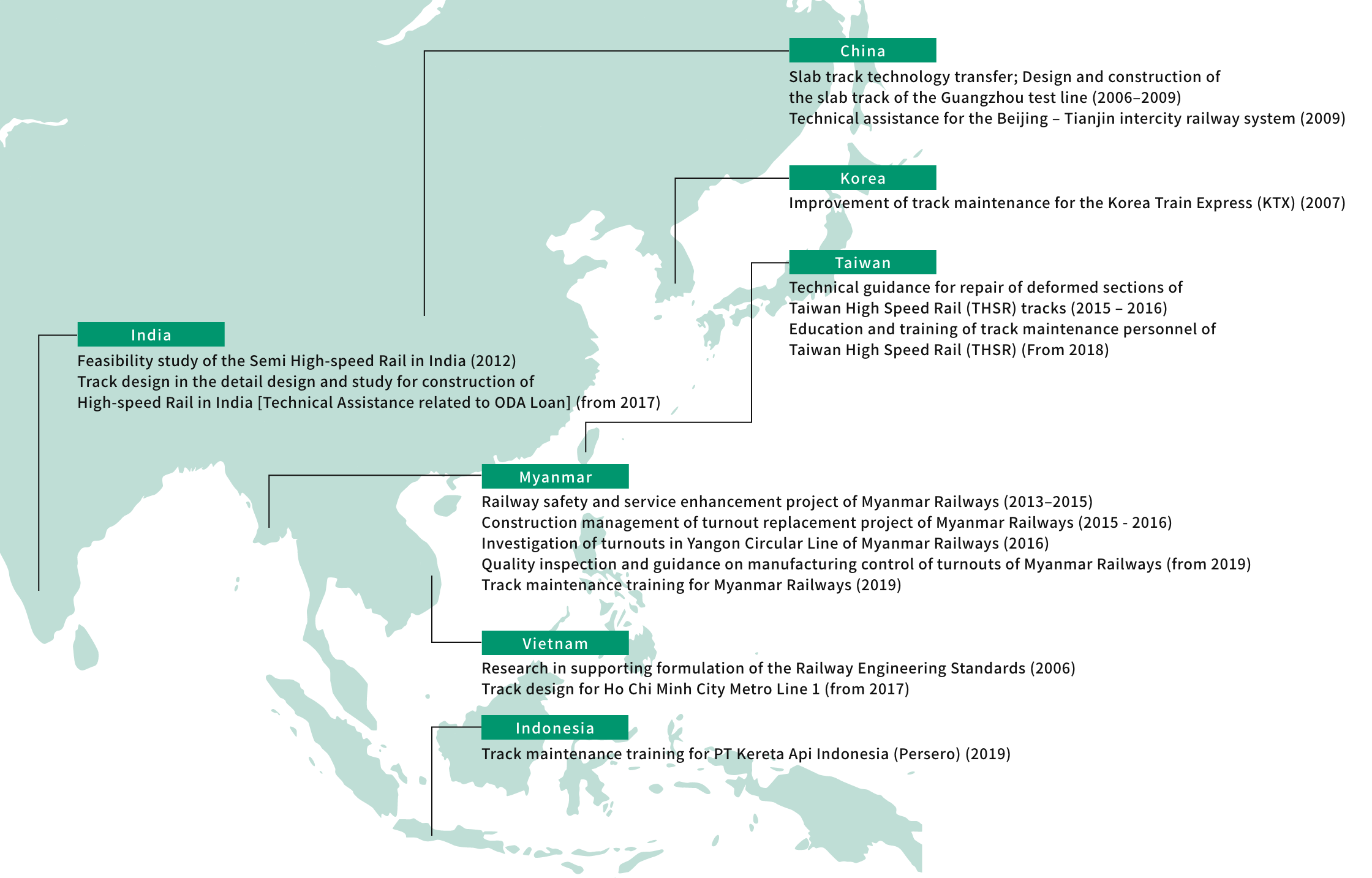 China

Slab track technology transfer; Design and construction of the slab track of the Guangzhou test line (2006–2009)
Technical assistance for the Beijing – Tianjin intercity railway system (2009)

Korea

Improvement of track maintenance for the Korea Train Express (KTX) (2007)

Taiwan

Technical guidance for repair of deformed sections of Taiwan High Speed Rail (THSR) tracks (2015 – 2016)
Education and training of track maintenance personnel of Taiwan High Speed Rail (THSR) (From 2018)

India

Feasibility study of the Semi High-speed Rail in India (2012)
Track design in the detail design and study for construction of High-speed Rail in India [Technical Assistance related to ODA Loan] (from 2017)

Myanmar

Railway safety and service enhancement project of Myanmar Railways (2013–2015)
Construction management of turnout replacement project of Myanmar Railways (2015 - 2016)
Investigation of turnouts in Yangon Circular Line of Myanmar Railways (2016)
Quality inspection and guidance on manufacturing control of turnouts of Myanmar Railways (from 2019)
Track maintenance training for Myanmar Railways (2019)

Vietnam

Research in supporting formulation of the Railway Engineering Standards (2006)
Track design for Ho Chi Minh City Metro Line 1 (from 2017)

Indonesia

Track maintenance training for PT Kereta Api Indonesia (Persero) (2019)